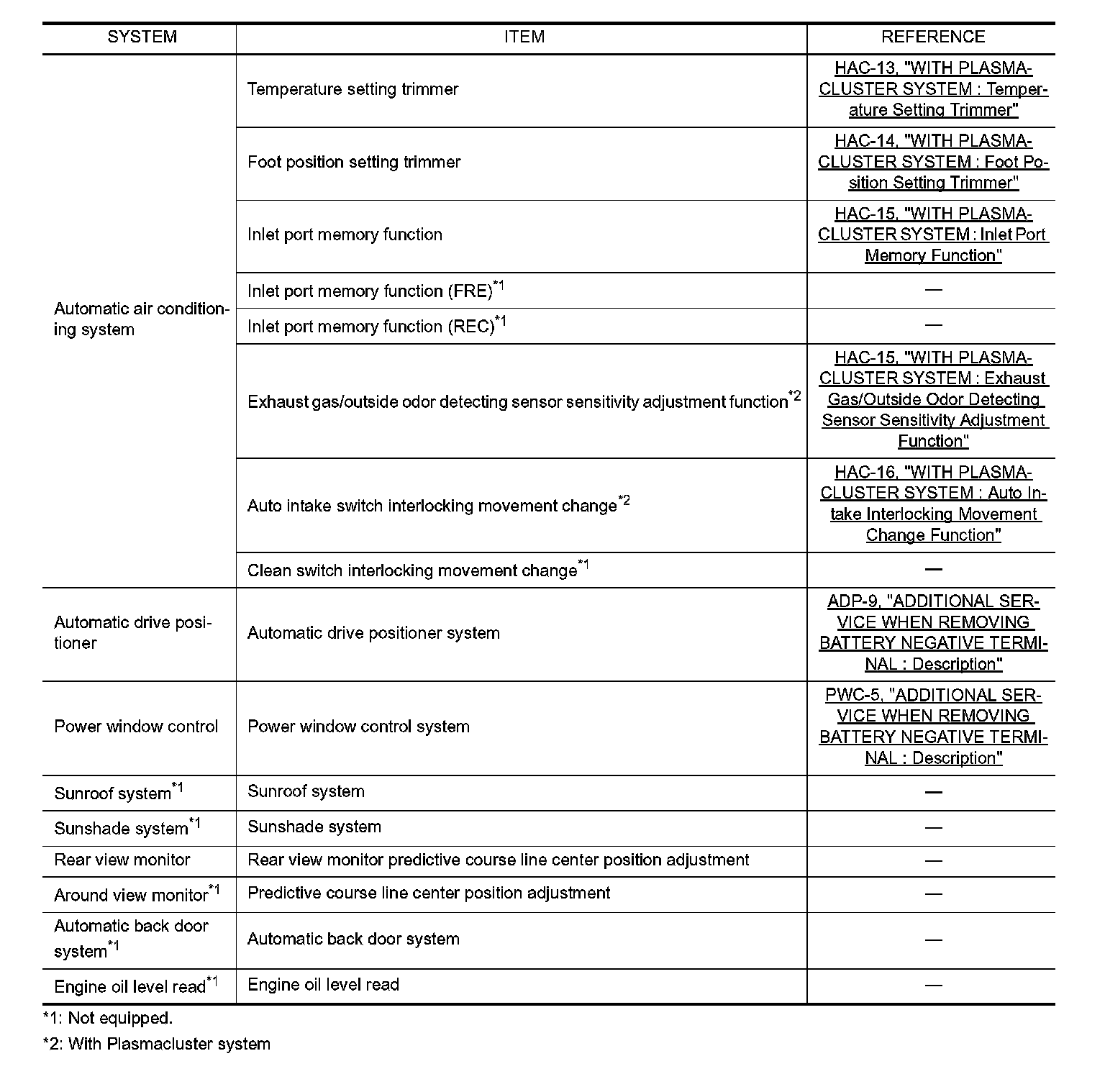 | SYSTEM | ITEM | REFERENCE |
|---|---|---|
| Automatic air conditioning system | Temperature setting trimmer | HAC-13, "WITH PLASMACLUSTER SYSTEM : Temperature Setting Trimmer" |
| | Foot position setting trimmer | HAC-14, "WITH PLASMACLUSTER SYSTEM : Foot Position Setting Trimmer" |
| | Inlet port memory function | HAC-15, "WITH PLASMACLUSTER SYSTEM : Inlet Port Memory Function" |
| | Inlet port memory function (FRE)$^{*1}$ | — |
| | Inlet port memory function (REC)$^{*1}$ | — |
| | Exhaust gas/outside odor detecting sensor sensitivity adjustment function$^{*2}$ | HAC-15, "WITH PLASMACLUSTER SYSTEM : Exhaust Gas/Outside Odor Detecting Sensor Sensitivity Adjustment Function" |
| | Auto intake switch interlocking movement change$^{*2}$ | HAC-16, "WITH PLASMACLUSTER SYSTEM : Auto Intake Interlocking Movement Change Function" |
| | Clean switch interlocking movement change$^{*1}$ | — |
| Automatic drive positioner | Automatic drive positioner system | ADP-9, "ADDITIONAL SERVICE WHEN REMOVING BATTERY NEGATIVE TERMINAL : Description" |
| Power window control | Power window control system | PWC-5, "ADDITIONAL SERVICE WHEN REMOVING BATTERY NEGATIVE TERMINAL : Description" |
| Sunroof system$^{*1}$ | Sunroof system | — |
| Sunshade system$^{*1}$ | Sunshade system | — |
| Rear view monitor | Rear view monitor predictive course line center position adjustment | — |
| Around view monitor$^{*1}$ | Predictive course line center position adjustment | — |
| Automatic back door system$^{*1}$ | Automatic back door system | — |
| Engine oil level read$^{*1}$ | Engine oil level read | — |

*1: Not equipped.

*2: With Plasmacluster system